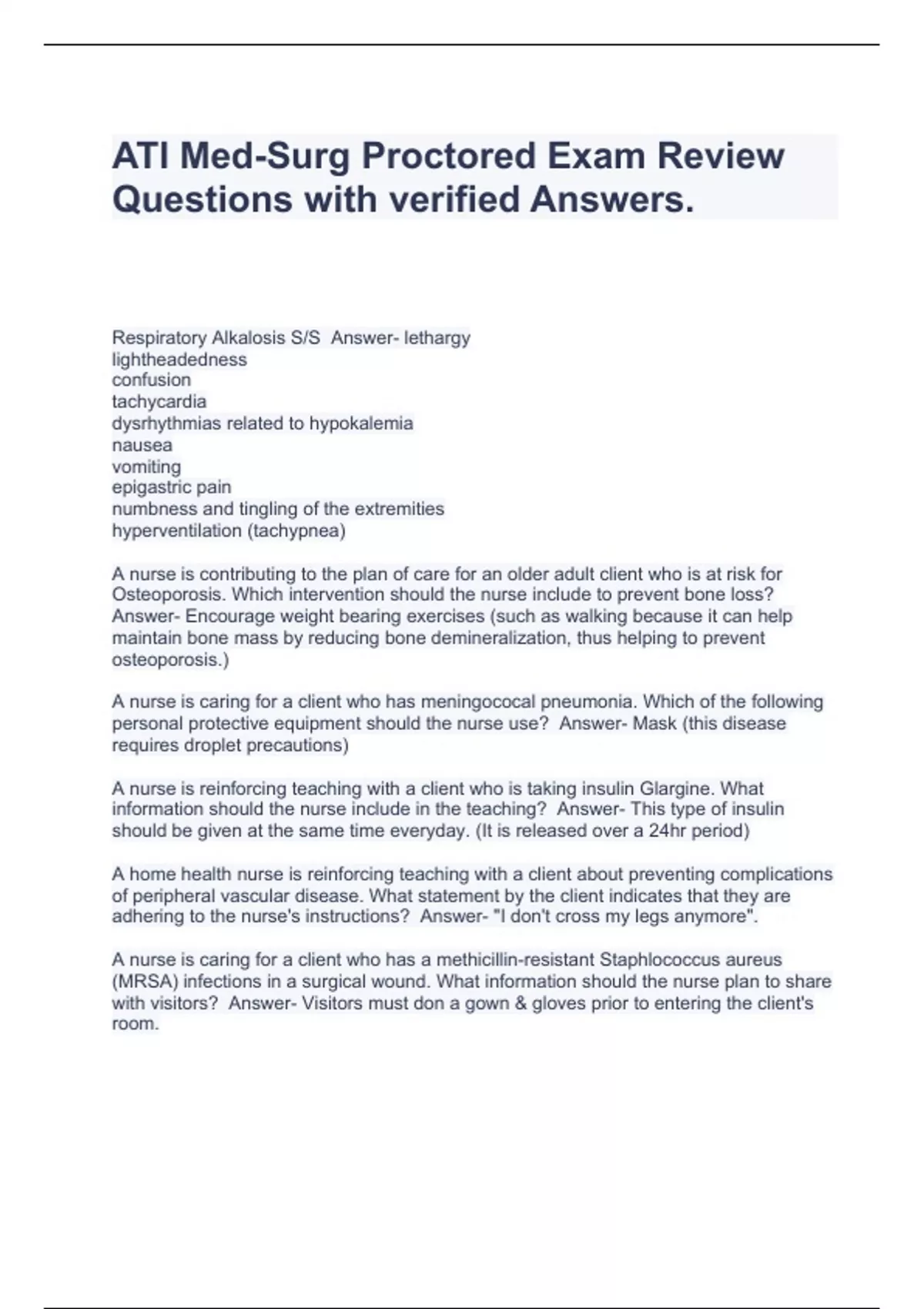 ATI Med-Surg Proctored Exam Review Questions with verified Answers.

Respiratory Alkalosis S/S Answer- lethargy
lightheadedness
confusion
tachycardia
dysrhythmias related to hypokalemia
nausea
vomiting
epigastric pain
numbness and tingling of the extremities
hyperventilation (tachypnea)

A nurse is contributing to the plan of care for an older adult client who is at risk for Osteoporosis. Which intervention should the nurse include to prevent bone loss? Answer- Encourage weight bearing exercises (such as walking because it can help maintain bone mass by reducing bone demineralization, thus helping to prevent osteoporosis.)

A nurse is caring for a client who has meningococal pneumonia. Which of the following personal protective equipment should the nurse use? Answer- Mask (this disease requires droplet precautions)

A nurse is reinforcing teaching with a client who is taking insulin Glargine. What information should the nurse include in the teaching? Answer- This type of insulin should be given at the same time everyday. (It is released over a 24hr period)

A home health nurse is reinforcing teaching with a client about preventing complications of peripheral vascular disease. What statement by the client indicates that they are adhering to the nurse's instructions? Answer- "I don't cross my legs anymore".

A nurse is caring for a client who has a methicillin-resistant Staphlococcus aureus (MRSA) infections in a surgical wound. What information should the nurse plan to share with visitors? Answer- Visitors must don a gown & gloves prior to entering the client's room.